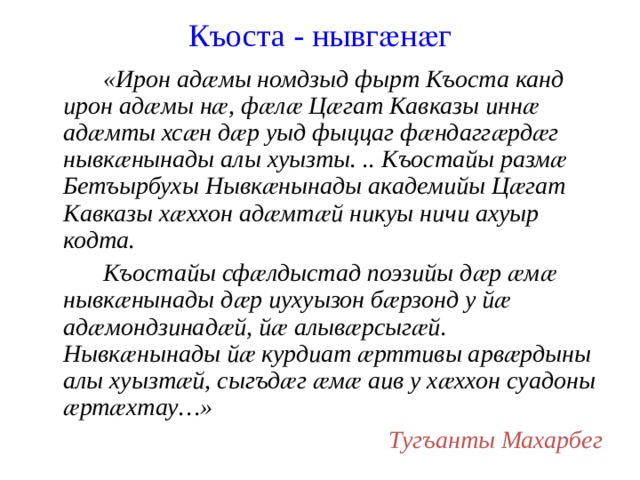 Къоста - нывгæнæг

«Ирон адæмы номдзыд фырт Къоста канд ирон адæмы нæ, фæлæ Цæгат Кавказы иннæ адæмты хсæн дæр уыд фыццаг фæндаггæрдæг нывкæнынады алы хуызты. .. Къостайы размæ Бетъырбухы Нывкæнынады академийы Цæгат Кавказы хæххон адæмтæй никуы ничи ахуыр кодта.

Къостайы сфæлдыстад поэзийы дæр æмæ нывкæнынады дæр иухуызон бæрзонд у йæ адæмондзинадæй, йæ алывæрсыгæй. Нывкæнынады йæ курдиат æрттивы арвæрдыны алы хуызтæй, сыгъдæг æмæ аив у хæххон суадоны æртæхтау…»

Тугъанты Махарбег